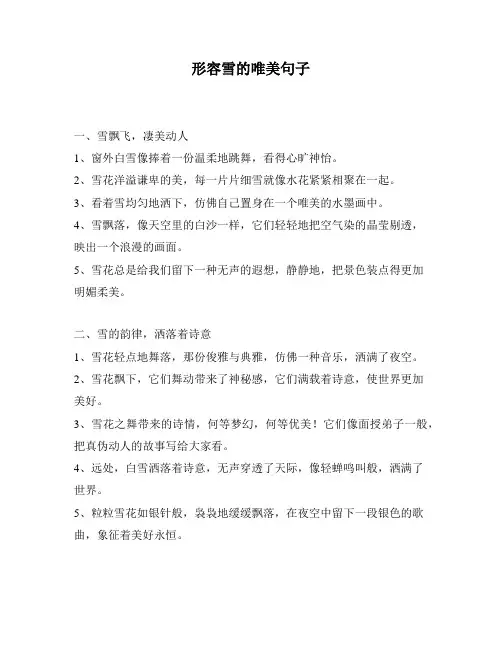 形容雪的唯美句子

一、雪飘飞，凄美动人

1、窗外白雪像捧着一份温柔地跳舞，看得心旷神怡。

2、雪花洋溢谦卑的美，每一片片细雪就像水花紧紧相聚在一起。

3、看着雪均匀地洒下，仿佛自己置身在一个唯美的水墨画中。

4、雪飘落，像天空里的白沙一样，它们轻轻地把空气染的晶莹剔透，映出一个浪漫的画面。

5、雪花总是给我们留下一种无声的遐想，静静地，把景色装点得更加明媚柔美。

二、雪的韵律，洒落着诗意

1、雪花轻点地舞落，那份俊雅与典雅，仿佛一种音乐，洒满了夜空。

2、雪花飘下，它们舞动带来了神秘感，它们满载着诗意，使世界更加美好。

3、雪花之舞带来的诗情，何等梦幻，何等优美！它们像面授弟子一般，把真伪动人的故事写给大家看。

4、远处，白雪洒落着诗意，无声穿透了天际，像轻蝉鸣叫般，洒满了世界。

5、粒粒雪花如银针般，袅袅地缓缓飘落，在夜空中留下一段银色的歌曲，象征着美好永恒。